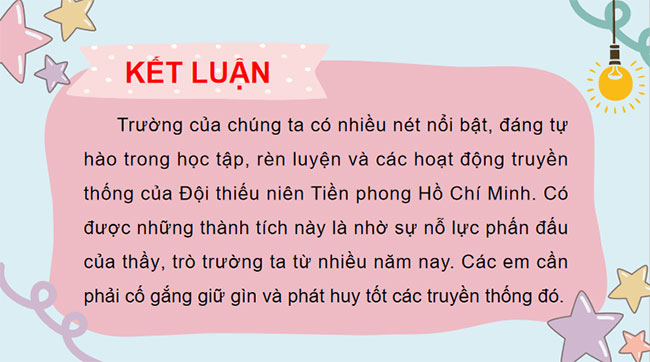 KẾT LUẬN

Trường của chúng ta có nhiều nét nổi bật, đáng tự hào trong học tập, rèn luyện và các hoạt động truyền thống của Đội thiếu niên Tiền phong Hồ Chí Minh. Có được những thành tích này là nhờ sự nỗ lực phấn đấu của thầy, trò trường ta từ nhiều năm nay. Các em cần phải cố gắng giữ gìn và phát huy tốt các truyền thống đó.